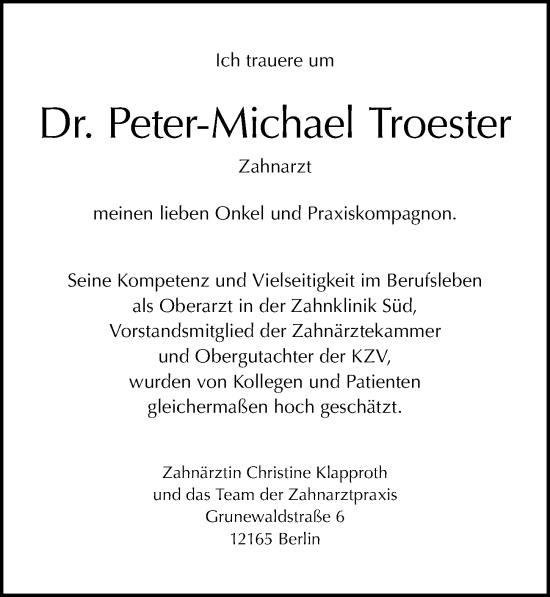 Ich trauere um

Dr. Peter-Michael Troester

Zahnarzt

meinen lieben Onkel und Praxiskompagnon.

Seine Kompetenz und Vielseitigkeit im Berufsleben als Oberarzt in der Zahnklinik Süd, Vorstandsmitglied der Zahnärztekammer und Obergutachter der KZV, wurden von Kollegen und Patienten gleichermaßen hoch geschätzt.

Zahnärztin Christine Klapproth
und das Team der Zahnarztpraxis
Grunewaldstraße 6
12165 Berlin